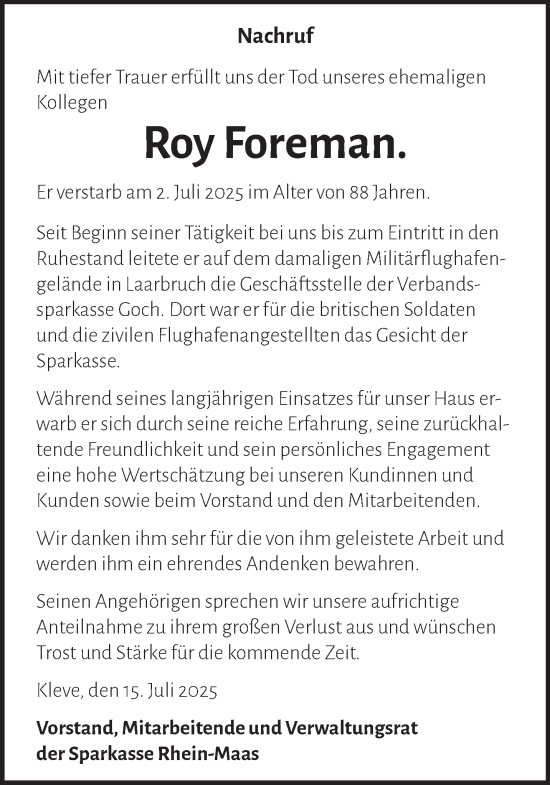 Nachruf

Mit tiefer Trauer erfüllt uns der Tod unseres ehemaligen Kollegen

Roy Foreman.

Er verstarb am 2. Juli 2025 im Alter von 88 Jahren.

Seit Beginn seiner Tätigkeit bei uns bis zum Eintritt in den Ruhestand leitete er auf dem damaligen Militärflughafengelände in Laarbruch die Geschäftsstelle der Verbandssparkasse Goch. Dort war er für die britischen Soldaten und die zivilen Flughafenangestellten das Gesicht der Sparkasse.

Während seines langjährigen Einsatzes für unser Haus erwarb er sich durch seine reiche Erfahrung, seine zurückhaltende Freundlichkeit und sein persönliches Engagement eine hohe Wertschätzung bei unseren Kundinnen und Kunden sowie beim Vorstand und den Mitarbeitenden.

Wir danken ihm sehr für die von ihm geleistete Arbeit und werden ihm ein ehrendes Andenken bewahren.

Seinen Angehörigen sprechen wir unsere aufrichtige Anteilnahme zu ihrem großen Verlust aus und wünschen Trost und Stärke für die kommende Zeit.

Kleve, den 15. Juli 2025

Vorstand, Mitarbeitende und Verwaltungsrat der Sparkasse Rhein-Maas